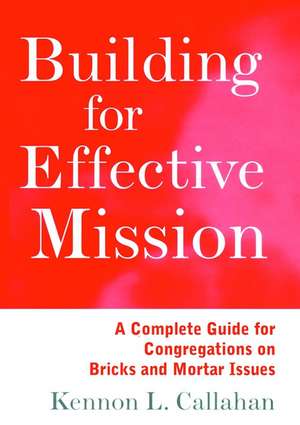 Building for Effective Mission

A Complete Guide for Congregations on Bricks and Mortar Issues

Kennon L. Callahan